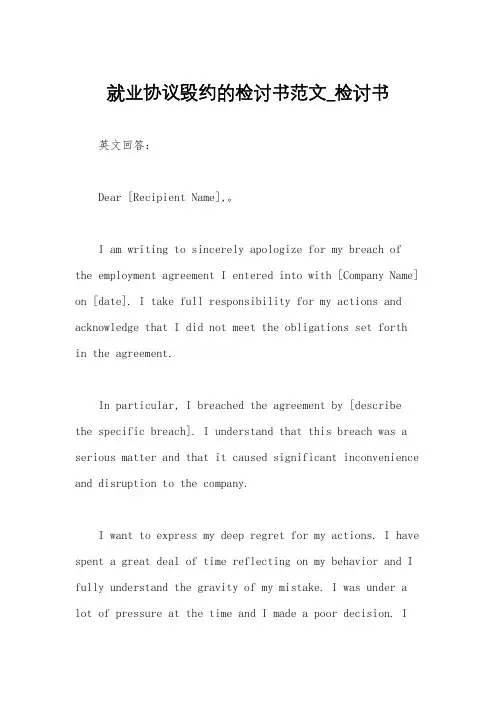 就业协议毁约的检讨书范文_检讨书

英文回答：

Dear [Recipient Name],。

I am writing to sincerely apologize for my breach of the employment agreement I entered into with [Company Name] on [date]. I take full responsibility for my actions and acknowledge that I did not meet the obligations set forth in the agreement.

In particular, I breached the agreement by [describe the specific breach]. I understand that this breach was a serious matter and that it caused significant inconvenience and disruption to the company.

I want to express my deep regret for my actions. I have spent a great deal of time reflecting on my behavior and I fully understand the gravity of my mistake. I was under a lot of pressure at the time and I made a poor decision. I